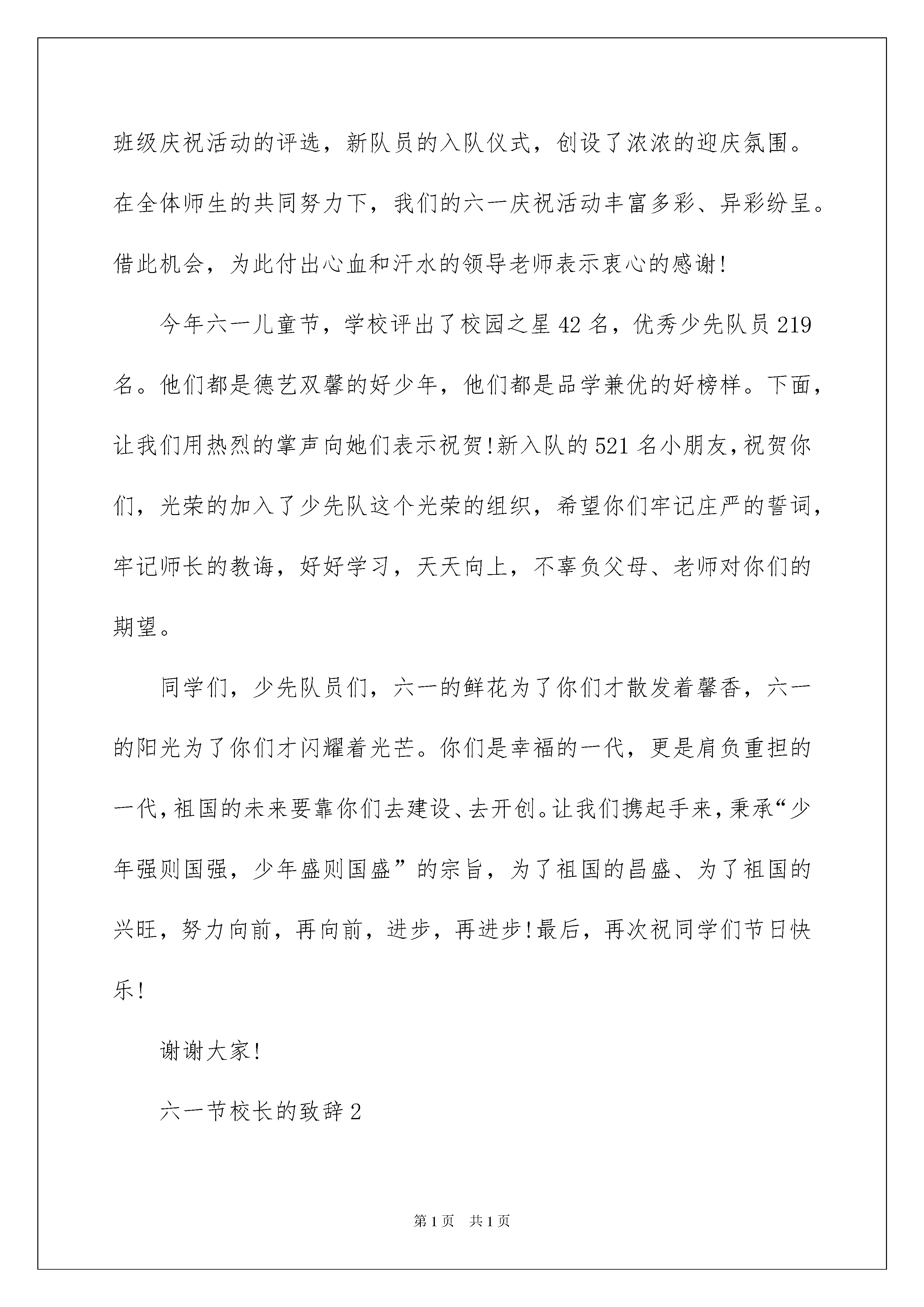 班级庆祝活动的评选，新队员的入队仪式，创设了浓浓的迎庆氛围。在全体师生的共同努力下，我们的六一庆祝活动丰富多彩、异彩纷呈。借此机会，为此付出心血和汗水的领导老师表示衷心的感谢!

今年六一儿童节，学校评出了校园之星42名，优秀少先队员219名。他们都是德艺双馨的好少年，他们都是品学兼优的好榜样。下面，让我们用热烈的掌声向她们表示祝贺!新入队的521名小朋友,祝贺你们，光荣的加入了少先队这个光荣的组织，希望你们牢记庄严的誓词，牢记师长的教诲，好好学习，天天向上，不辜负父母、老师对你们的期望。

同学们，少先队员们，六一的鲜花为了你们才散发着馨香，六一的阳光为了你们才闪耀着光芒。你们是幸福的一代，更是肩负重担的一代,祖国的未来要靠你们去建设、去开创。让我们携起手来,秉承“少年强则国强，少年盛则国盛”的宗旨，为了祖国的昌盛、为了祖国的兴旺，努力向前，再向前，进步，再进步!最后，再次祝同学们节日快乐!

谢谢大家!

六一节校长的致辞2

第1页 共1页